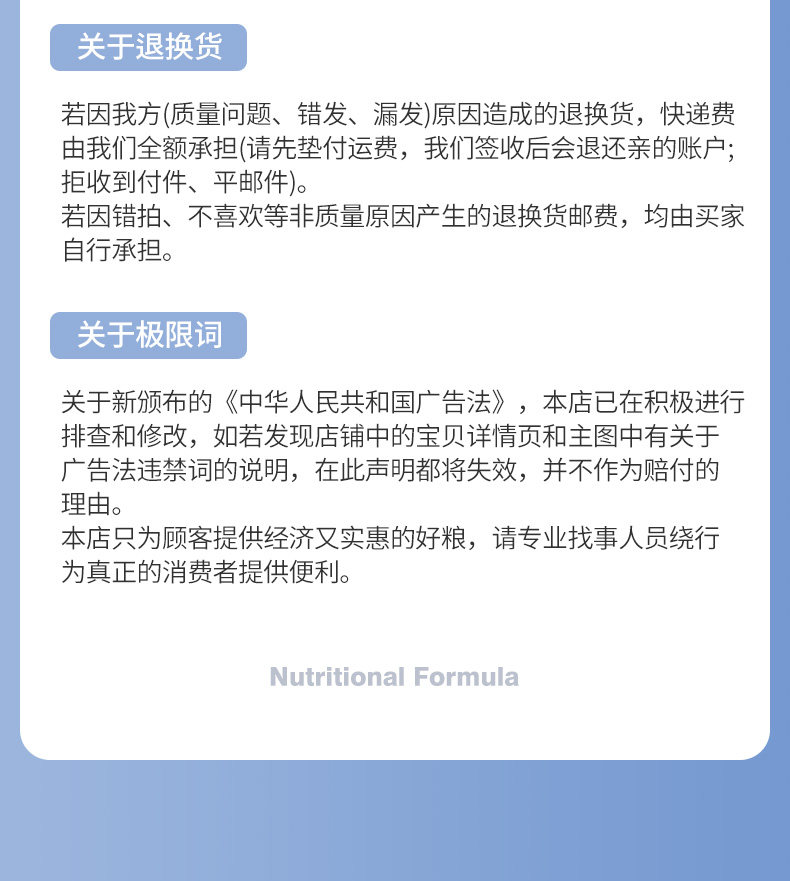 关于退换货

若因我方(质量问题、错发、漏发)原因造成的退换货，快递费由我们全额承担(请先垫付运费，我们签收后会退还亲的账户;拒收到付件、平邮件)。
若因错拍、不喜欢等非质量原因产生的退换货邮费，均由买家自行承担。

关于极限词

关于新颁布的《中华人民共和国广告法》，本店已在积极进行排查和修改，如若发现店铺中的宝贝详情页和主图中有关于广告法违禁词的说明，在此声明都将失效，并不作为赔付的理由。
本店只为顾客提供经济又实惠的好粮，请专业找事人员绕行为真正的消费者提供便利。

Nutritional Formula